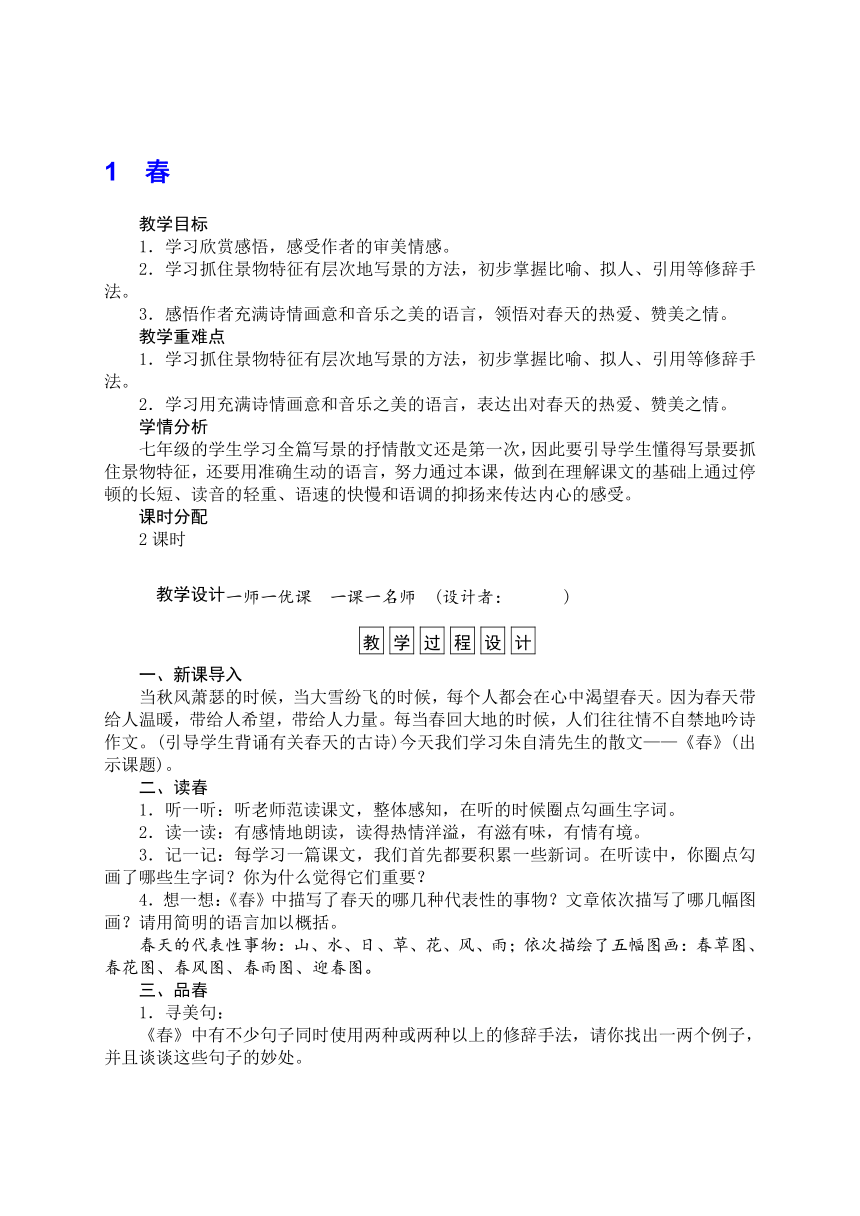 1　春

教学目标
1．学习欣赏感悟，感受作者的审美情感。
2．学习抓住景物特征有层次地写景的方法，初步掌握比喻、拟人、引用等修辞手法。
3．感悟作者充满诗情画意和音乐之美的语言，领悟对春天的热爱、赞美之情。
教学重难点
1．学习抓住景物特征有层次地写景的方法，初步掌握比喻、拟人、引用等修辞手法。
2．学习用充满诗情画意和音乐之美的语言，表达出对春天的热爱、赞美之情。
学情分析
七年级的学生学习全篇写景的抒情散文还是第一次，因此要引导学生懂得写景要抓住景物特征，还要用准确生动的语言，努力通过本课，做到在理解课文的基础上通过停顿的长短、读音的轻重、语速的快慢和语调的抑扬来传达内心的感受。
课时分配
2 课时

教学设计一师一优课　一课一名师　(设计者：　　　)

教学过程设计

一、新课导入
当秋风萧瑟的时候，当大雪纷飞的时候，每个人都会在心中渴望春天。因为春天带给人温暖，带给人希望，带给人力量。每当春回大地的时候，人们往往情不自禁地吟诗作文。(引导学生背诵有关春天的古诗)今天我们学习朱自清先生的散文——《春》(出示课题)。
二、读春
1．听一听：听老师范读课文，整体感知，在听的时候圈点勾画生字词。
2．读一读：有感情地朗读，读得热情洋溢，有滋有味，有情有境。
3．记一记：每学习一篇课文，我们首先都要积累一些新词。在听读中，你圈点勾画了哪些生字词？你为什么觉得它们重要？
4．想一想:《春》中描写了春天的哪几种代表性的事物？文章依次描写了哪几幅图画？请用简明的语言加以概括。
春天的代表性事物：山、水、日、草、花、风、雨；依次描绘了五幅图画：春草图、春花图、春风图、春雨图、迎春图。
三、品春
1．寻美句：
《春》中有不少句子同时使用两种或两种以上的修辞手法，请你找出一两个例子，并且谈谈这些句子的妙处。